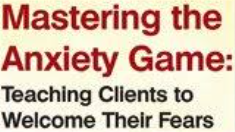 Mastering the Anxiety Game:

Teaching Clients to Welcome Their Fears